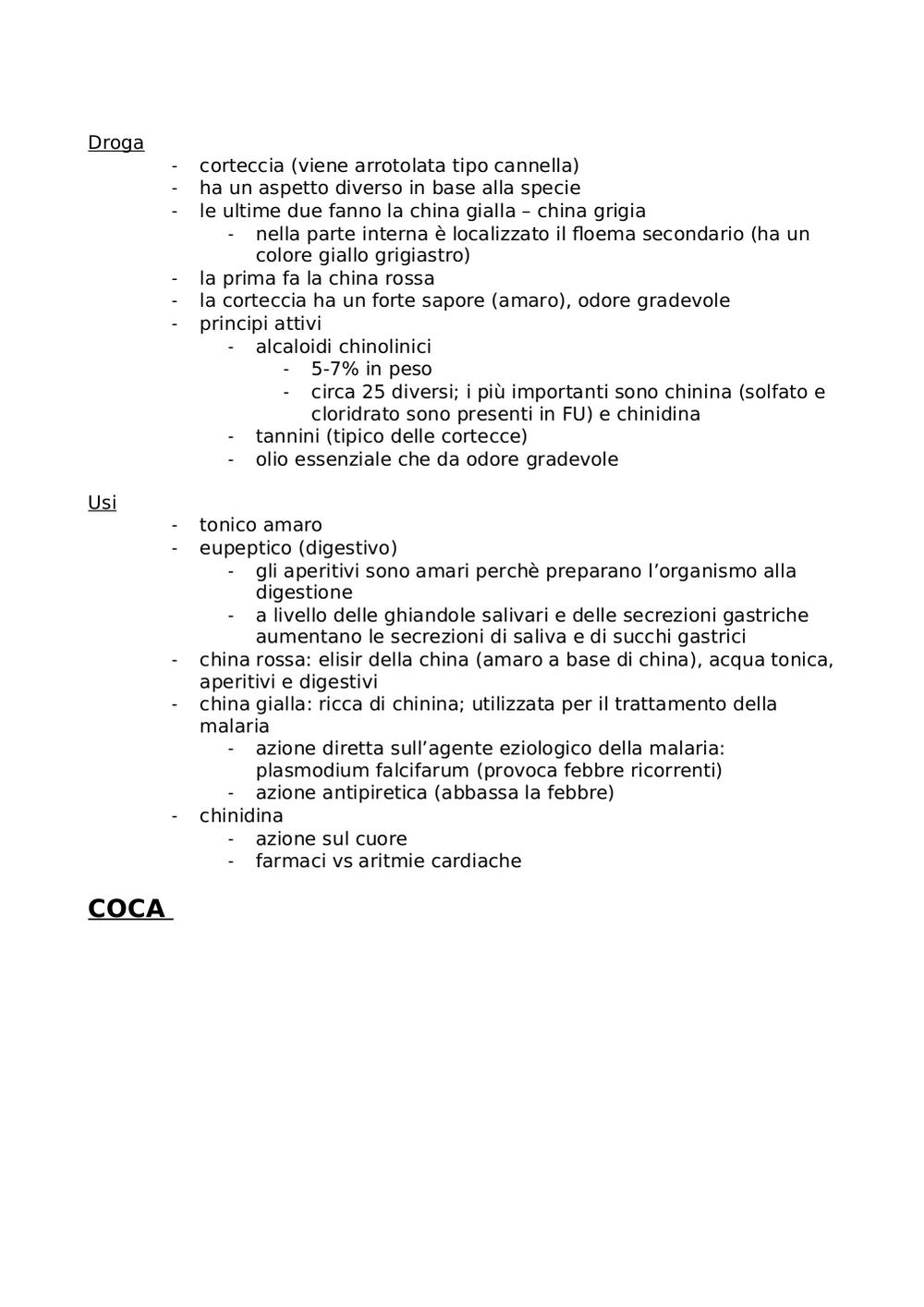 Droga
- corteccia (viene arrotolata tipo cannella)
- ha un aspetto diverso in base alla specie
- le ultime due fanno la china gialla – china grigia
  - nella parte interna è localizzato il floema secondario (ha un colore giallo grigiastro)
- la prima fa la china rossa
- la corteccia ha un forte sapore (amaro), odore gradevole
- principi attivi
  - alcaloidi chinolinici
    - 5-7% in peso
    - circa 25 diversi; i più importanti sono chinina (solfato e cloridrato sono presenti in FU) e chinidina
  - tannini (tipico delle cortecce)
  - olio essenziale che da odore gradevole

Usi
- tonico amaro
- eupeptico (digestivo)
  - gli aperitivi sono amari perchè preparano l'organismo alla digestione
  - a livello delle ghiandole salivari e delle secrezioni gastriche aumentano le secrezioni di saliva e di succhi gastrici
- china rossa: elisir della china (amaro a base di china), acqua tonica, aperitivi e digestivi
- china gialla: ricca di chinina; utilizzata per il trattamento della malaria
  - azione diretta sull'agente eziologico della malaria: plasmodium falcifarum (provoca febbre ricorrenti)
  - azione antipiretica (abbassa la febbre)
- chinidina
  - azione sul cuore
  - farmaci vs aritmie cardiache

COCA